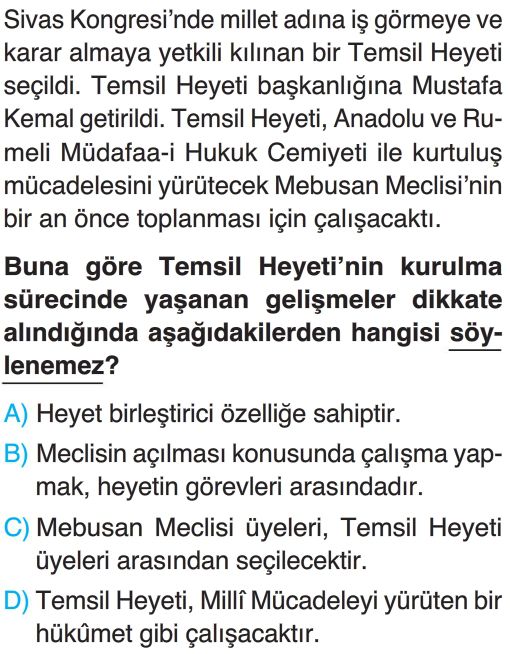 Sivas Kongresi'nde millet adına iş görmeye ve karar almaya yetkili kılınan bir Temsil Heyeti seçildi. Temsil Heyeti başkanlığına Mustafa Kemal getirildi. Temsil Heyeti, Anadolu ve Rumeli Müdafaa-i Hukuk Cemiyeti ile kurtuluş mücadelesini yürütecek Mebusan Meclisi'nin bir an önce toplanması için çalışacaktı.

Buna göre Temsil Heyeti'nin kurulma sürecinde yaşanan gelişmeler dikkate alındığında aşağıdakilerden hangisi söylenemez?

A) Heyet birleştirici özelliğe sahiptir.

B) Meclisin açılması konusunda çalışma yapmak, heyetin görevleri arasındadır.

C) Mebusan Meclisi üyeleri, Temsil Heyeti üyeleri arasından seçilecektir.

D) Temsil Heyeti, Millî Mücadeleyi yürüten bir hükûmet gibi çalışacaktır.